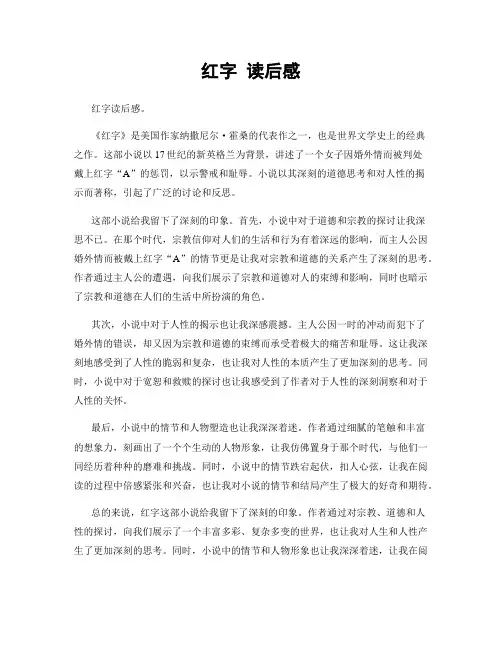 红字 读后感

红字读后感。

《红字》是美国作家纳撒尼尔·霍桑的代表作之一，也是世界文学史上的经典之作。这部小说以17世纪的新英格兰为背景，讲述了一个女子因婚外情而被判处戴上红字“A”的惩罚，以示警戒和耻辱。小说以其深刻的道德思考和对人性的揭示而著称，引起了广泛的讨论和反思。

这部小说给我留下了深刻的印象。首先，小说中对于道德和宗教的探讨让我深思不已。在那个时代，宗教信仰对人们的生活和行为有着深远的影响，而主人公因婚外情而被戴上红字“A”的情节更是让我对宗教和道德的关系产生了深刻的思考。作者通过主人公的遭遇，向我们展示了宗教和道德对人的束缚和影响，同时也暗示了宗教和道德在人们的生活中所扮演的角色。

其次，小说中对于人性的揭示也让我深感震撼。主人公因一时的冲动而犯下了婚外情的错误，却又因为宗教和道德的束缚而承受着极大的痛苦和耻辱。这让我深刻地感受到了人性的脆弱和复杂，也让我对人性的本质产生了更加深刻的思考。同时，小说中对于宽恕和救赎的探讨也让我感受到了作者对于人性的深刻洞察和对于人性的关怀。

最后，小说中的情节和人物塑造也让我深深着迷。作者通过细腻的笔触和丰富的想象力，刻画出了一个个生动的人物形象，让我仿佛置身于那个时代，与他们一同经历着种种的磨难和挑战。同时，小说中的情节跌宕起伏，扣人心弦，让我在阅读的过程中倍感紧张和兴奋，也让我对小说的情节和结局产生了极大的好奇和期待。

总的来说，红字这部小说给我留下了深刻的印象。作者通过对宗教、道德和人性的探讨，向我们展示了一个丰富多彩、复杂多变的世界，也让我对人生和人性产生了更加深刻的思考。同时，小说中的情节和人物形象也让我深深着迷，让我在阅